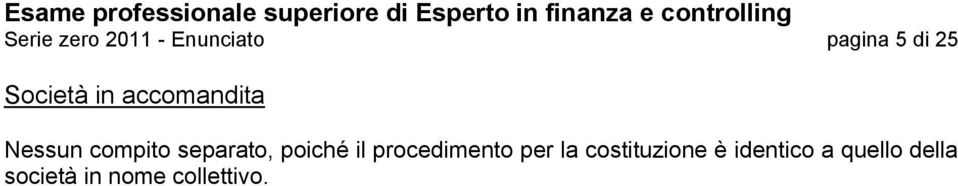 Esame professionale superiore di Esperto in finanza e controlling
Serie zero 2011 - Enunciato pagina 5 di 25

Società in accomandita

Nessun compito separato, poiché il procedimento per la costituzione è identico a quello della società in nome collettivo.